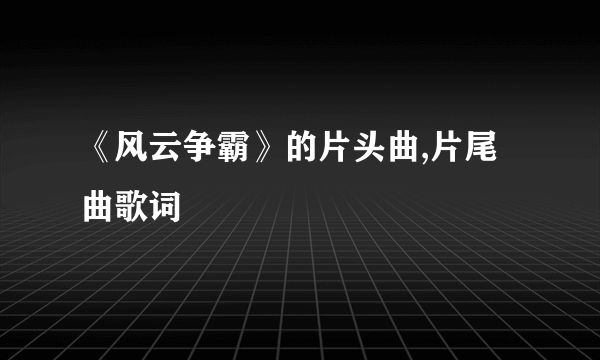 《风云争霸》的片头曲,片尾曲歌词